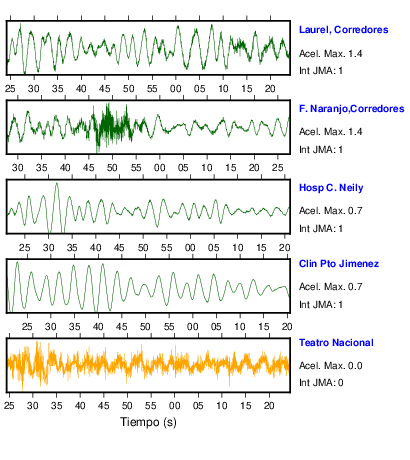 Laurel, Corredores
Acel. Max. 1.4
Int JMA: 1

25 30 35 40 45 50 55 00 05 10 15 20

F. Naranjo,Corredores
Acel. Max. 1.4
Int JMA: 1

30 35 40 45 50 55 00 05 10 15 20 25

Hosp C. Neily
Acel. Max. 0.7
Int JMA: 1

25 30 35 40 45 50 55 00 05 10 15 20

Clin Pto Jimenez
Acel. Max. 0.7
Int JMA: 1

25 30 35 40 45 50 55 00 05 10 15 20

Teatro Nacional
Acel. Max. 0.0
Int JMA: 0

25 30 35 40 45 50 55 00 05 10 15 20

Tiempo (s)